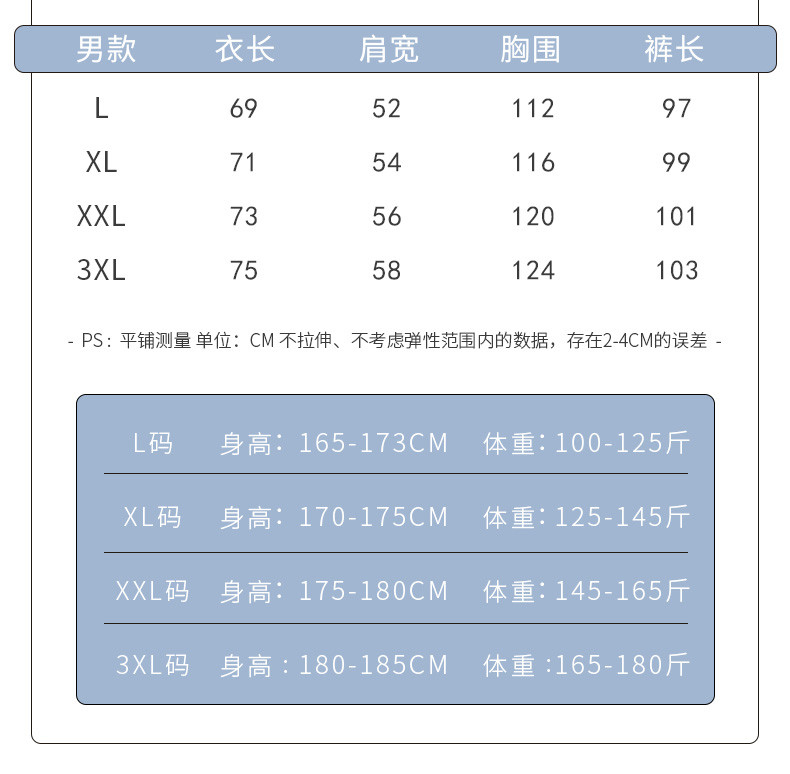 | 男款 | 衣长 | 肩宽 | 胸围 | 裤长 |
|---|---|---|---|---|
| L | 69 | 52 | 112 | 97 |
| XL | 71 | 54 | 116 | 99 |
| XXL | 73 | 56 | 120 | 101 |
| 3XL | 75 | 58 | 124 | 103 |

- PS：平铺测量 单位：CM 不拉伸、不考虑弹性范围内的数据，存在2-4CM的误差 -

L码 身高：165-173CM 体重：100-125斤

XL码 身高：170-175CM 体重：125-145斤

XXL码 身高：175-180CM 体重：145-165斤

3XL码 身高：180-185CM 体重：165-180斤